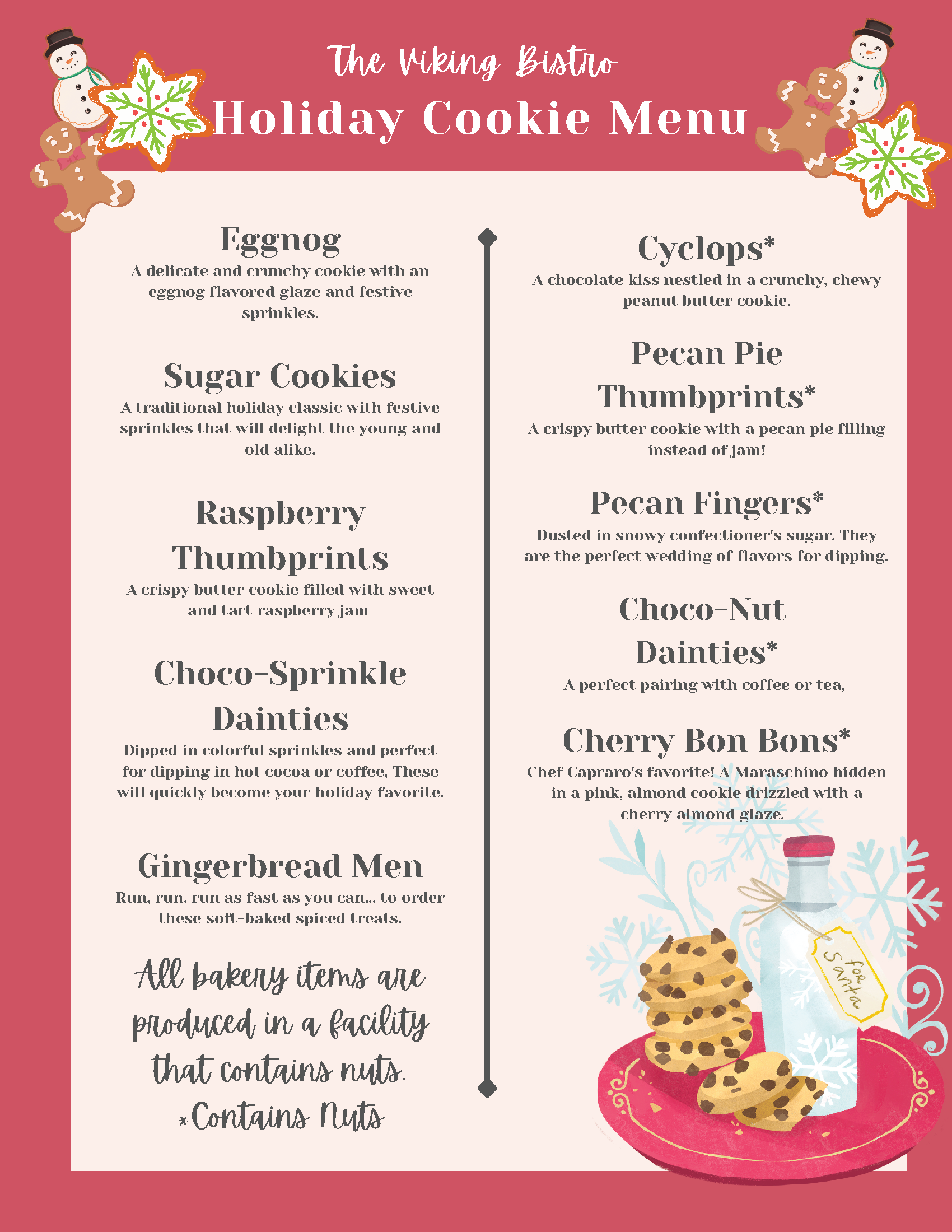 The Viking Bistro

Holiday Cookie Menu

Eggnog

A delicate and crunchy cookie with an eggnog flavored glaze and festive sprinkles.

Sugar Cookies

A traditional holiday classic with festive sprinkles that will delight the young and old alike.

Raspberry Thumbprints

A crispy butter cookie filled with sweet and tart raspberry jam

Choco-Sprinkle Dainties

Dipped in colorful sprinkles and perfect for dipping in hot cocoa or coffee, These will quickly become your holiday favorite.

Gingerbread Men

Run, run, run as fast as you can... to order these soft-baked spiced treats.

All bakery items are produced in a facility that contains nuts.
*Contains Nuts

Cyclops*

A chocolate kiss nestled in a crunchy, chewy peanut butter cookie.

Pecan Pie Thumbprints*

A crispy butter cookie with a pecan pie filling instead of jam!

Pecan Fingers*

Dusted in snowy confectioner's sugar. They are the perfect wedding of flavors for dipping.

Choco-Nut Dainties*

A perfect pairing with coffee or tea,

Cherry Bon Bons*

Chef Capraro's favorite! A Maraschino hidden in a pink, almond cookie drizzled with a cherry almond glaze.

for Santa